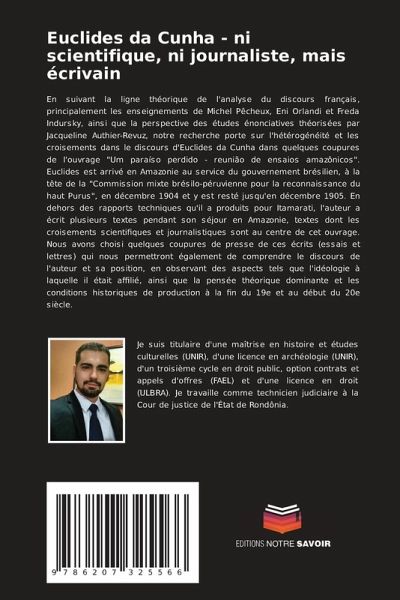 Euclides da Cunha - ni scientifique, ni journaliste, mais écrivain

En suivant la ligne théorique de l'analyse du discours français, principalement les enseignements de Michel Pêcheux, Eni Orlandi et Freda Indursky, ainsi que la perspective des études énonciatives théorisées par Jacqueline Authier-Revuz, notre recherche porte sur l'hétérogénéité et les croisements dans le discours d'Euclides da Cunha dans quelques coupures de l'ouvrage "Um paraíso perdido - reunião de ensaios amazônicos". Euclides est arrivé en Amazonie au service du gouvernement brésilien, à la tête de la "Commission mixte brésilo-péruvienne pour la reconnaissance du haut Purus", en décembre 1904 et y est resté jusqu'en décembre 1905. En dehors des rapports techniques qu'il a produits pour Itamarati, l'auteur a écrit plusieurs textes pendant son séjour en Amazonie, textes dont les croisements scientifiques et journalistiques sont au centre de cet ouvrage. Nous avons choisi quelques coupures de presse de ces écrits (essais et lettres) qui nous permettront également de comprendre le discours de l'auteur et sa position, en observant des aspects tels que l'idéologie à laquelle il était affilié, ainsi que la pensée théorique dominante et les conditions historiques de production à la fin du 19e et au début du 20e siècle.

Je suis titulaire d'une maîtrise en histoire et études culturelles (UNIR), d'une licence en archéologie (UNIR), d'un troisième cycle en droit public, option contrats et appels d'offres (FAEL) et d'une licence en droit (ULBRA). Je travaille comme technicien judiciaire à la Cour de justice de l'État de Rondônia.

9 786207 325566

EDITIONS NOTRE SAVOIR